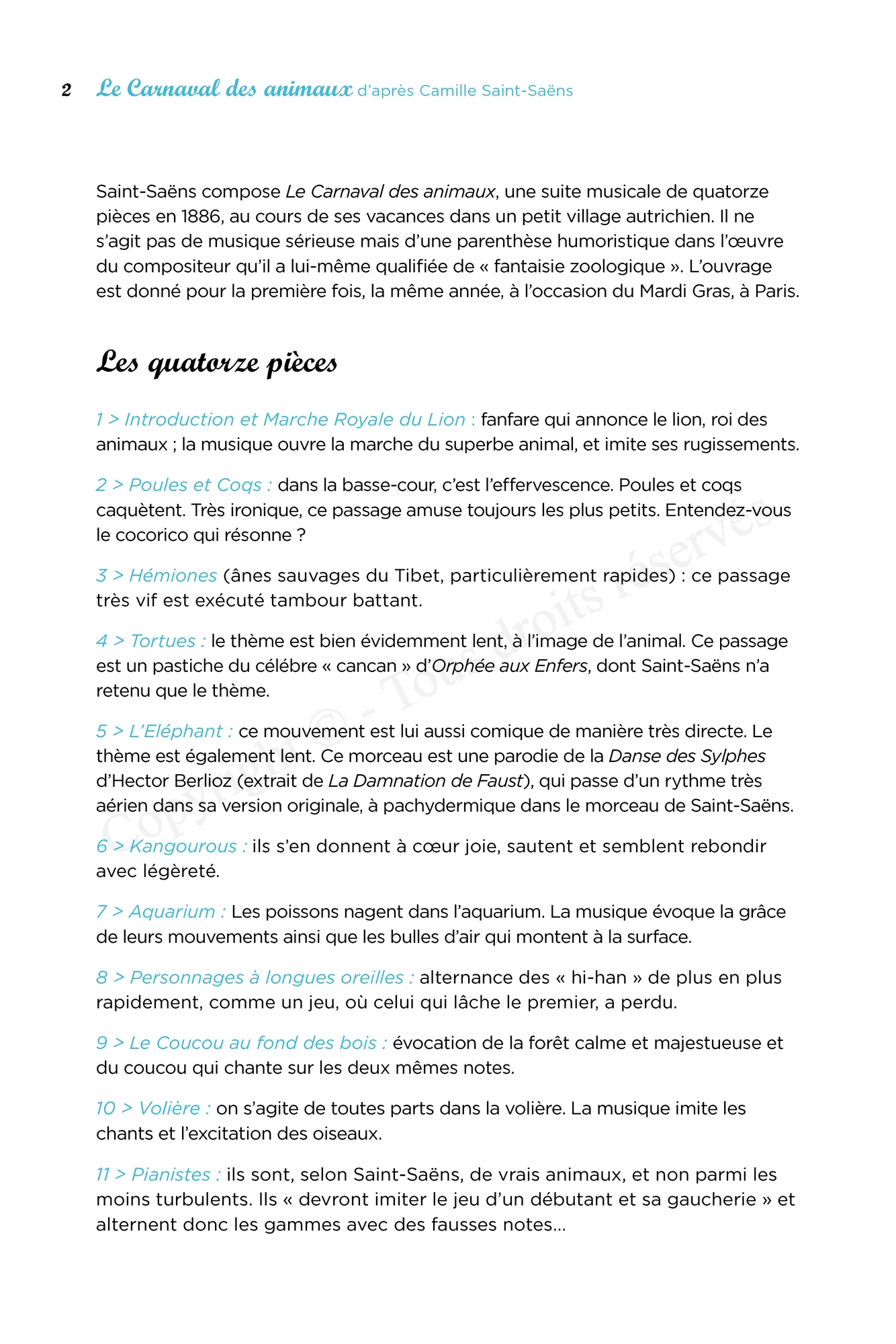 2 Le Carnaval des animaux d'après Camille Saint-Saëns

Saint-Saëns compose Le Carnaval des animaux, une suite musicale de quatorze pièces en 1886, au cours de ses vacances dans un petit village autrichien. Il ne s'agit pas de musique sérieuse mais d'une parenthèse humoristique dans l'œuvre du compositeur qu'il a lui-même qualifiée de « fantaisie zoologique ». L'ouvrage est donné pour la première fois, la même année, à l'occasion du Mardi Gras, à Paris.

Les quatorze pièces

1 > Introduction et Marche Royale du Lion : fanfare qui annonce le lion, roi des animaux ; la musique ouvre la marche du superbe animal, et imite ses rugissements.

2 > Poules et Coqs : dans la basse-cour, c'est l'effervescence. Poules et coqs caquètent. Très ironique, ce passage amuse toujours les plus petits. Entendez-vous le cocorico qui résonne ?

3 > Hémiones (ânes sauvages du Tibet, particulièrement rapides) : ce passage très vif est exécuté tambour battant.

4 > Tortues : le thème est bien évidemment lent, à l'image de l'animal. Ce passage est un pastiche du célébre « cancan » d'Orphée aux Enfers, dont Saint-Saëns n'a retenu que le thème.

5 > L'Eléphant : ce mouvement est lui aussi comique de manière très directe. Le thème est également lent. Ce morceau est une parodie de la Danse des Sylphes d'Hector Berlioz (extrait de La Damnation de Faust), qui passe d'un rythme très aérien dans sa version originale, à pachydermique dans le morceau de Saint-Saëns.

6 > Kangourous : ils s'en donnent à cœur joie, sautent et semblent rebondir avec légèreté.

7 > Aquarium : Les poissons nagent dans l'aquarium. La musique évoque la grâce de leurs mouvements ainsi que les bulles d'air qui montent à la surface.

8 > Personnages à longues oreilles : alternance des « hi-han » de plus en plus rapidement, comme un jeu, où celui qui lâche le premier, a perdu.

9 > Le Coucou au fond des bois : évocation de la forêt calme et majestueuse et du coucou qui chante sur les deux mêmes notes.

10 > Volière : on s'agite de toutes parts dans la volière. La musique imite les chants et l'excitation des oiseaux.

11 > Pianistes : ils sont, selon Saint-Saëns, de vrais animaux, et non parmi les moins turbulents. Ils « devront imiter le jeu d'un débutant et sa gaucherie » et alternent donc les gammes avec des fausses notes...

Copyright © - Tous droits réservés